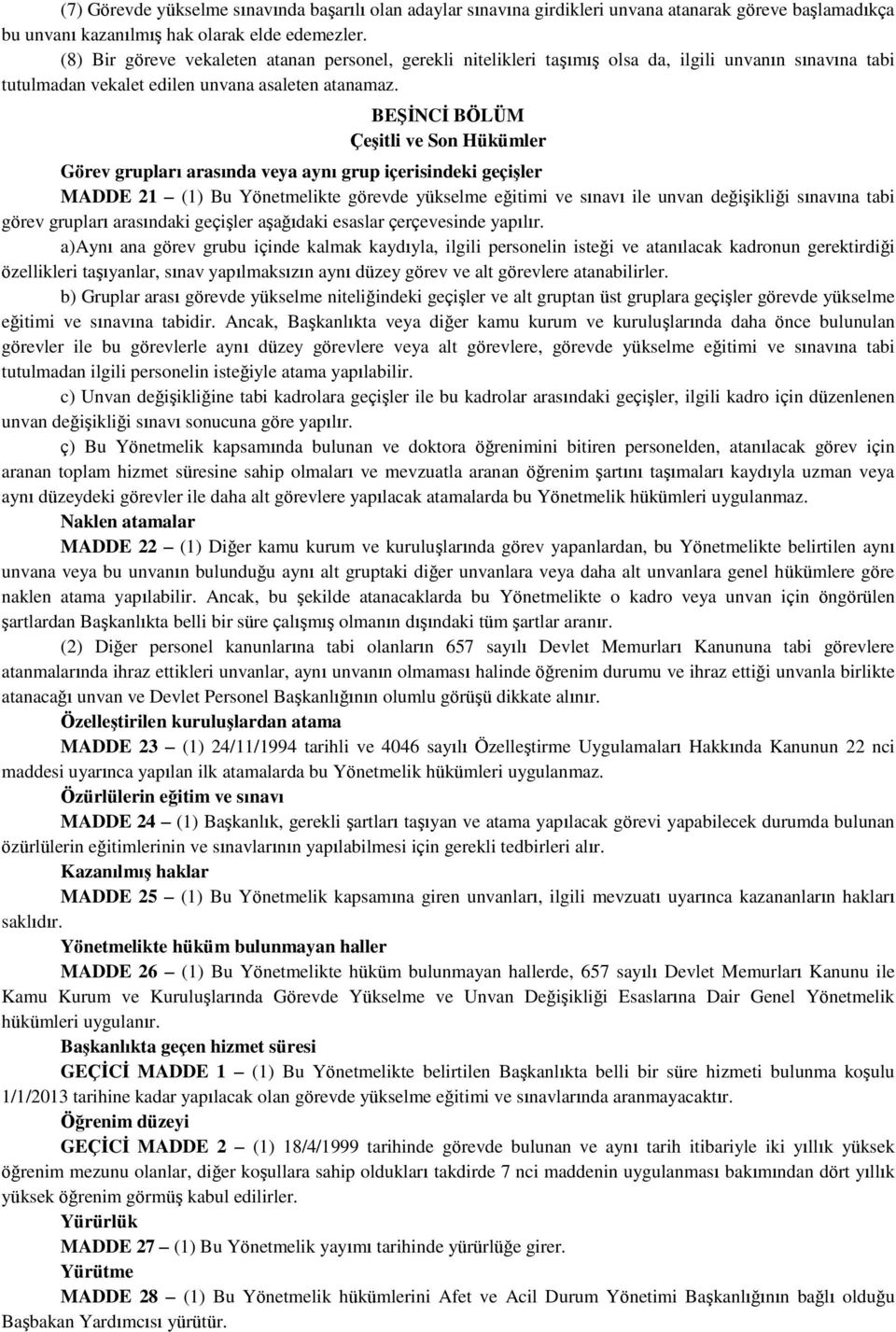 (7) Görevde yükselme sınavında başarılı olan adaylar sınavına girdikleri unvana atanarak göreve başlamadıkça bu unvanı kazanılmış hak olarak elde edemezler.

(8) Bir göreve vekaleten atanan personel, gerekli nitelikleri taşımış olsa da, ilgili unvanın sınavına tabi tutulmadan vekalet edilen unvana asaleten atanamaz.

BEŞİNCİ BÖLÜM
Çeşitli ve Son Hükümler

Görev grupları arasında veya aynı grup içerisindeki geçişler

MADDE 21 – (1) Bu Yönetmelikte görevde yükselme eğitimi ve sınavı ile unvan değişikliği sınavına tabi görev grupları arasındaki geçişler aşağıdaki esaslar çerçevesinde yapılır.

a)Aynı ana görev grubu içinde kalmak kaydıyla, ilgili personelin isteği ve atanılacak kadronun gerektirdiği özellikleri taşıyanlar, sınav yapılmaksızın aynı düzey görev ve alt görevlere atanabilirler.

b) Gruplar arası görevde yükselme niteliğindeki geçişler ve alt gruptan üst gruplara geçişler görevde yükselme eğitimi ve sınavına tabidir. Ancak, Başkanlıkta veya diğer kamu kurum ve kuruluşlarında daha önce bulunulan görevler ile bu görevlerle aynı düzey görevlere veya alt görevlere, görevde yükselme eğitimi ve sınavına tabi tutulmadan ilgili personelin isteğiyle atama yapılabilir.

c) Unvan değişikliğine tabi kadrolara geçişler ile bu kadrolar arasındaki geçişler, ilgili kadro için düzenlenen unvan değişikliği sınavı sonucuna göre yapılır.

ç) Bu Yönetmelik kapsamında bulunan ve doktora öğrenimini bitiren personelden, atanılacak görev için aranan toplam hizmet süresine sahip olmaları ve mevzuatla aranan öğrenim şartını taşımaları kaydıyla uzman veya aynı düzeydeki görevler ile daha alt görevlere yapılacak atamalarda bu Yönetmelik hükümleri uygulanmaz.

Naklen atamalar

MADDE 22 – (1) Diğer kamu kurum ve kuruluşlarında görev yapanlardan, bu Yönetmelikte belirtilen aynı unvana veya bu unvanın bulunduğu aynı alt gruptaki diğer unvanlara veya daha alt unvanlara genel hükümlere göre naklen atama yapılabilir. Ancak, bu şekilde atanacaklarda bu Yönetmelikte o kadro veya unvan için öngörülen şartlardan Başkanlıkta belli bir süre çalışmış olmanın dışındaki tüm şartlar aranır.

(2) Diğer personel kanunlarına tabi olanların 657 sayılı Devlet Memurları Kanununa tabi görevlere atanmalarında ihraz ettikleri unvanlar, aynı unvanın olmaması halinde öğrenim durumu ve ihraz ettiği unvanla birlikte atanacağı unvan ve Devlet Personel Başkanlığının olumlu görüşü dikkate alınır.

Özelleştirilen kuruluşlardan atama

MADDE 23 – (1) 24/11/1994 tarihli ve 4046 sayılı Özelleştirme Uygulamaları Hakkında Kanunun 22 nci maddesi uyarınca yapılan ilk atamalarda bu Yönetmelik hükümleri uygulanmaz.

Özürlülerin eğitim ve sınavı

MADDE 24 – (1) Başkanlık, gerekli şartları taşıyan ve atama yapılacak görevi yapabilecek durumda bulunan özürlülerin eğitimlerinin ve sınavlarının yapılabilmesi için gerekli tedbirleri alır.

Kazanılmış haklar

MADDE 25 – (1) Bu Yönetmelik kapsamına giren unvanları, ilgili mevzuatı uyarınca kazananların hakları saklıdır.

Yönetmelikte hüküm bulunmayan haller

MADDE 26 – (1) Bu Yönetmelikte hüküm bulunmayan hallerde, 657 sayılı Devlet Memurları Kanunu ile Kamu Kurum ve Kuruluşlarında Görevde Yükselme ve Unvan Değişikliği Esaslarına Dair Genel Yönetmelik hükümleri uygulanır.

Başkanlıkta geçen hizmet süresi

GEÇİCİ MADDE 1 – (1) Bu Yönetmelikte belirtilen Başkanlıkta belli bir süre hizmeti bulunma koşulu 1/1/2013 tarihine kadar yapılacak olan görevde yükselme eğitimi ve sınavlarında aranmayacaktır.

Öğrenim düzeyi

GEÇİCİ MADDE 2 – (1) 18/4/1999 tarihinde görevde bulunan ve aynı tarih itibariyle iki yıllık yüksek öğrenim mezunu olanlar, diğer koşullara sahip oldukları takdirde 7 nci maddenin uygulanması bakımından dört yıllık yüksek öğrenim görmüş kabul edilirler.

Yürürlük

MADDE 27 – (1) Bu Yönetmelik yayımı tarihinde yürürlüğe girer.

Yürütme

MADDE 28 – (1) Bu Yönetmelik hükümlerini Afet ve Acil Durum Yönetimi Başkanlığının bağlı olduğu Başbakan Yardımcısı yürütür.